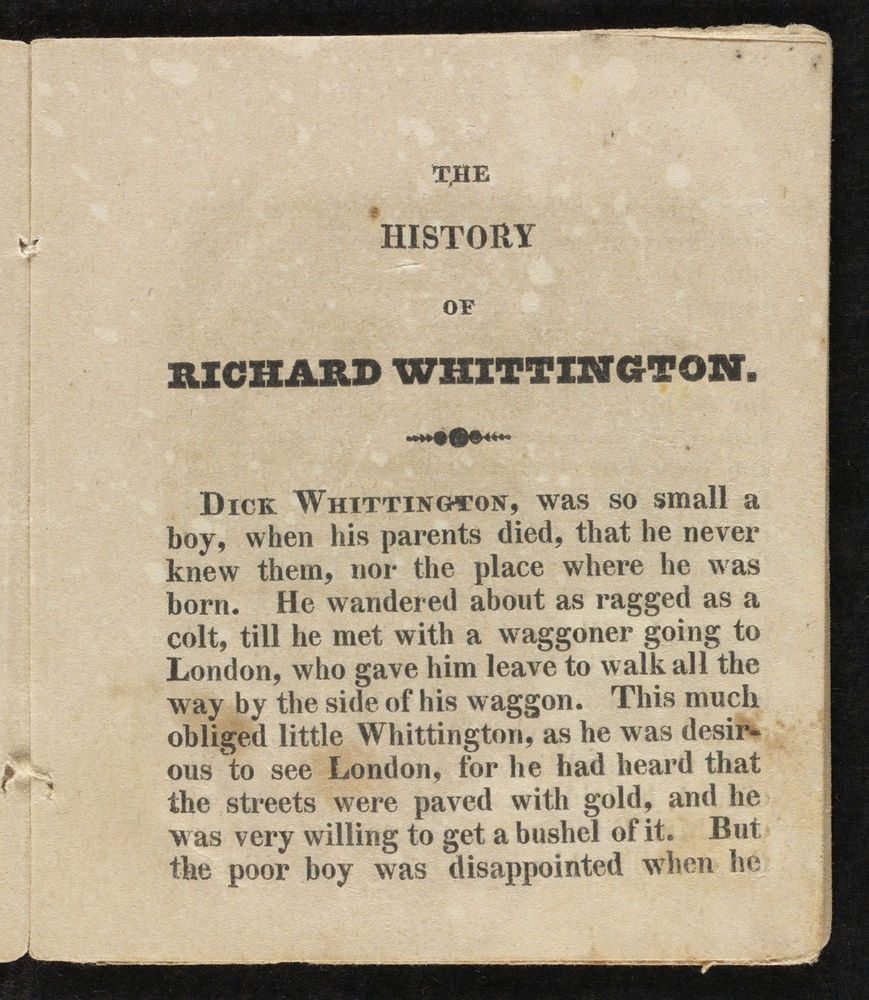 THE

HISTORY

OF

RICHARD WHITTINGTON.

DICK WHITTINGTON, was so small a boy, when his parents died, that he never knew them, nor the place where he was born. He wandered about as ragged as a colt, till he met with a waggoner going to London, who gave him leave to walk all the way by the side of his waggon. This much obliged little Whittington, as he was desirous to see London, for he had heard that the streets were paved with gold, and he was very willing to get a bushel of it. But the poor boy was disappointed when he